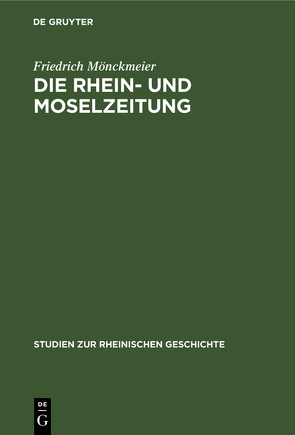 DE GRUYTER

Friedrich Mönckmeier

DIE RHEIN- UND MOSELZEITUNG

STUDIEN ZUR RHEINISCHEN GESCHICHTE

DE G